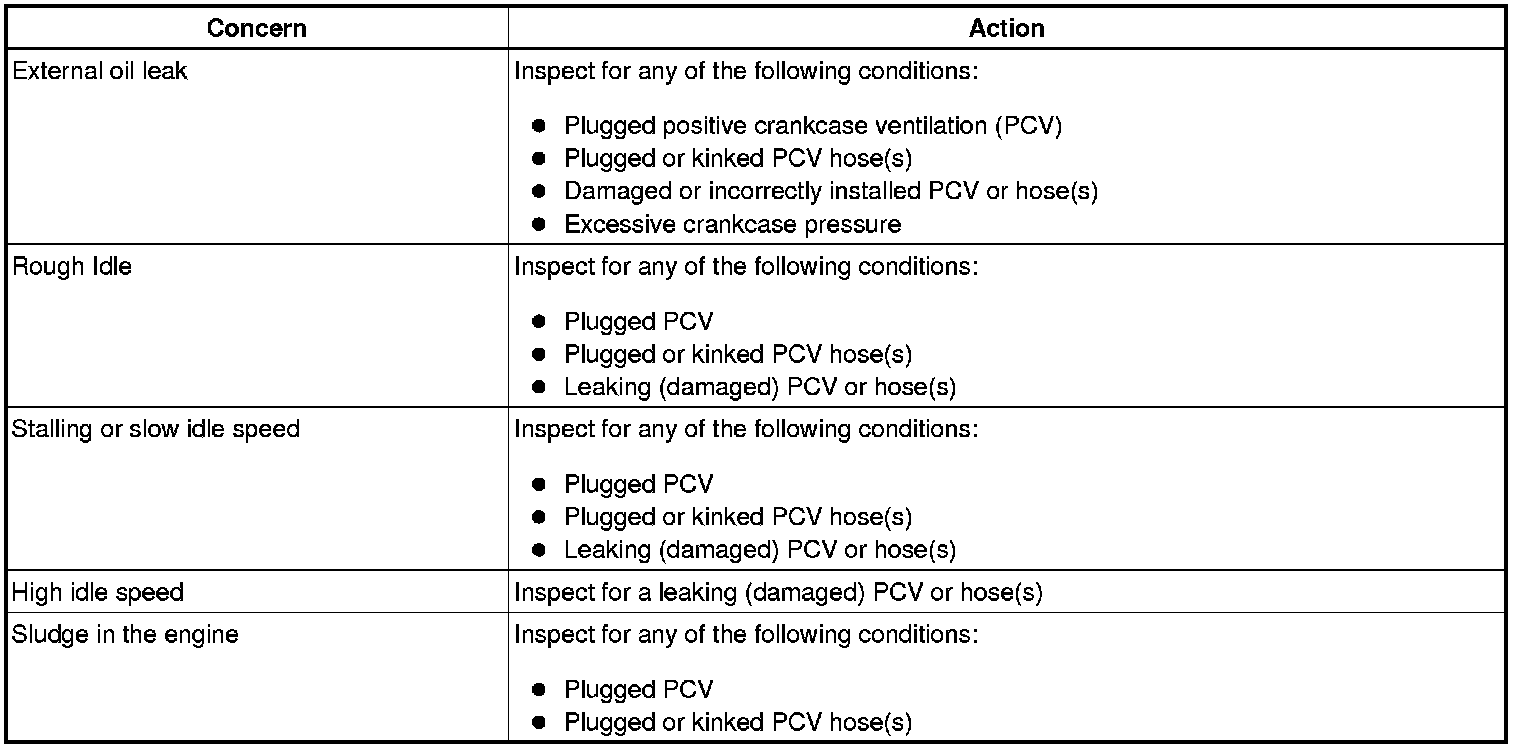 | Concern | Action |
|---|---|
| External oil leak | Inspect for any of the following conditions:<br>● Plugged positive crankcase ventilation (PCV)<br>● Plugged or kinked PCV hose(s)<br>● Damaged or incorrectly installed PCV or hose(s)<br>● Excessive crankcase pressure |
| Rough Idle | Inspect for any of the following conditions:<br>● Plugged PCV<br>● Plugged or kinked PCV hose(s)<br>● Leaking (damaged) PCV or hose(s) |
| Stalling or slow idle speed | Inspect for any of the following conditions:<br>● Plugged PCV<br>● Plugged or kinked PCV hose(s)<br>● Leaking (damaged) PCV or hose(s) |
| High idle speed | Inspect for a leaking (damaged) PCV or hose(s) |
| Sludge in the engine | Inspect for any of the following conditions:<br>● Plugged PCV<br>● Plugged or kinked PCV hose(s) |